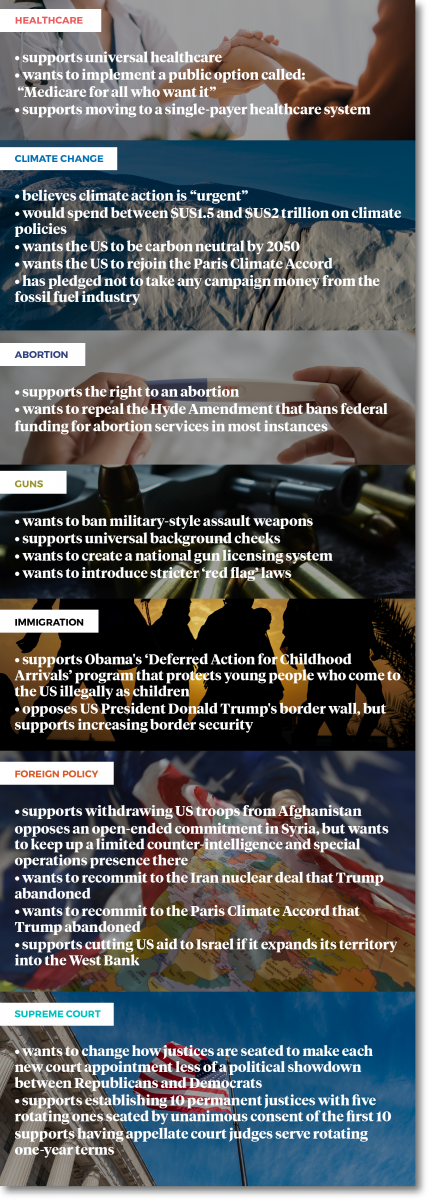 HEALTHCARE

• supports universal healthcare
• wants to implement a public option called: "Medicare for all who want it"
• supports moving to a single-payer healthcare system

CLIMATE CHANGE

• believes climate action is "urgent"
• would spend between $US1.5 and $US2 trillion on climate policies
• wants the US to be carbon neutral by 2050
• wants the US to rejoin the Paris Climate Accord
• has pledged not to take any campaign money from the fossil fuel industry

ABORTION

• supports the right to an abortion
• wants to repeal the Hyde Amendment that bans federal funding for abortion services in most instances

GUNS

• wants to ban military-style assault weapons
• supports universal background checks
• wants to create a national gun licensing system
• wants to introduce stricter 'red flag' laws

IMMIGRATION

• supports Obama's 'Deferred Action for Childhood Arrivals' program that protects young people who come to the US illegally as children
• opposes US President Donald Trump's border wall, but supports increasing border security

FOREIGN POLICY

• supports withdrawing US troops from Afghanistan opposes an open-ended commitment in Syria, but wants to keep up a limited counter-intelligence and special operations presence there
• wants to recommit to the Iran nuclear deal that Trump abandoned
• wants to recommit to the Paris Climate Accord that Trump abandoned
• supports cutting US aid to Israel if it expands its territory into the West Bank

SUPREME COURT

• wants to change how justices are seated to make each new court appointment less of a political showdown between Republicans and Democrats
• supports establishing 10 permanent justices with five rotating ones seated by unanimous consent of the first 10 supports having appellate court judges serve rotating one-year terms